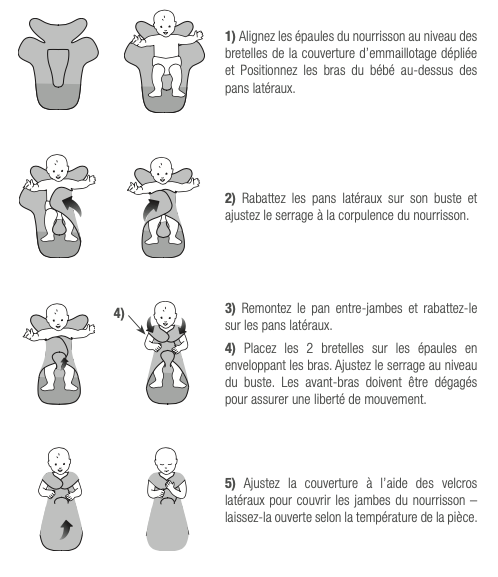 1) Alignez les épaules du nourrisson au niveau des bretelles de la couverture d'emmaillotage dépliée et Positionnez les bras du bébé au-dessus des pans latéraux.

2) Rabattez les pans latéraux sur son buste et ajustez le serrage à la corpulence du nourrisson.

4)

3) Remontez le pan entre-jambes et rabattez-le sur les pans latéraux.

4) Placez les 2 bretelles sur les épaules en enveloppant les bras. Ajustez le serrage au niveau du buste. Les avant-bras doivent être dégagés pour assurer une liberté de mouvement.

5) Ajustez la couverture à l'aide des velcros latéraux pour couvrir les jambes du nourrisson – laissez-la ouverte selon la température de la pièce.